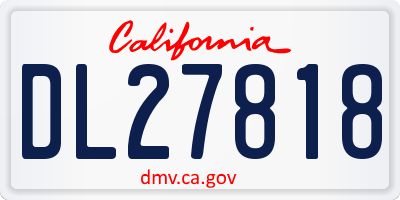 California

DL27818

dmv.ca.gov